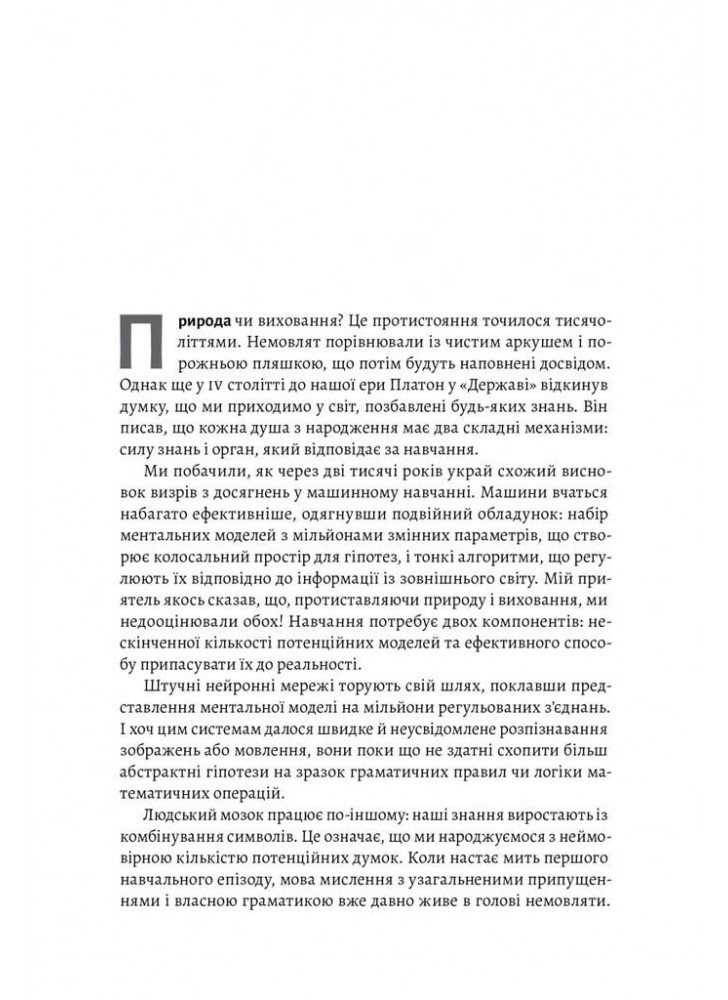 Природа чи виховання? Це протистояння точилося тисячоліттями. Немовлят порівнювали із чистим аркушем і порожньою пляшкою, що потім будуть наповнені досвідом. Однак ще у IV столітті до нашої ери Платон у «Державі» відкинув думку, що ми приходимо у світ, позбавлені будь-яких знань. Він писав, що кожна душа з народження має два складні механізми: силу знань і орган, який відповідає за навчання.

Ми побачили, як через дві тисячі років украй схожий висновок визрів з досягнень у машинному навчанні. Машини вчаться набагато ефективніше, одягнувши подвійний обладунок: набір ментальних моделей з мільйонами змінних параметрів, що створює колосальний простір для гіпотез, і тонкі алгоритми, що регулюють їх відповідно до інформації із зовнішнього світу. Мій приятель якось сказав, що, протиставляючи природу і виховання, ми недооцінювали обох! Навчання потребує двох компонентів: нескінченної кількості потенційних моделей та ефективного способу припасувати їх до реальності.

Штучні нейронні мережі торують свій шлях, поклавши представлення ментальної моделі на мільйони регульованих з'єднань. І хоч цим системам далося швидке й неусвідомлене розпізнавання зображень або мовлення, вони поки що не здатні схопити більш абстрактні гіпотези на зразок граматичних правил чи логіки математичних операцій.

Людський мозок працює по-іншому: наші знання виростають із комбінування символів. Це означає, що ми народжуємося з неймовірною кількістю потенційних думок. Коли настає мить першого навчального епізоду, мова мислення з узагальненими припущеннями і власною граматикою вже давно живе в голові немовляти.